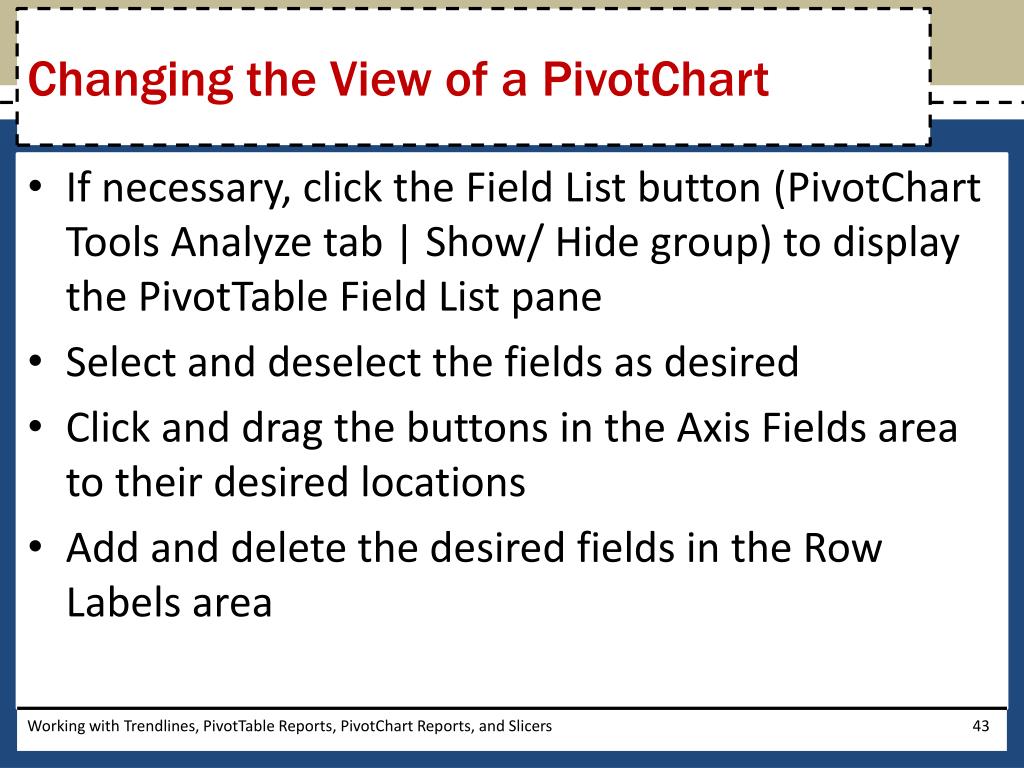 Changing the View of a PivotChart

• If necessary, click the Field List button (PivotChart Tools Analyze tab | Show/ Hide group) to display the PivotTable Field List pane
• Select and deselect the fields as desired
• Click and drag the buttons in the Axis Fields area to their desired locations
• Add and delete the desired fields in the Row Labels area

Working with Trendlines, PivotTable Reports, PivotChart Reports, and Slicers

43